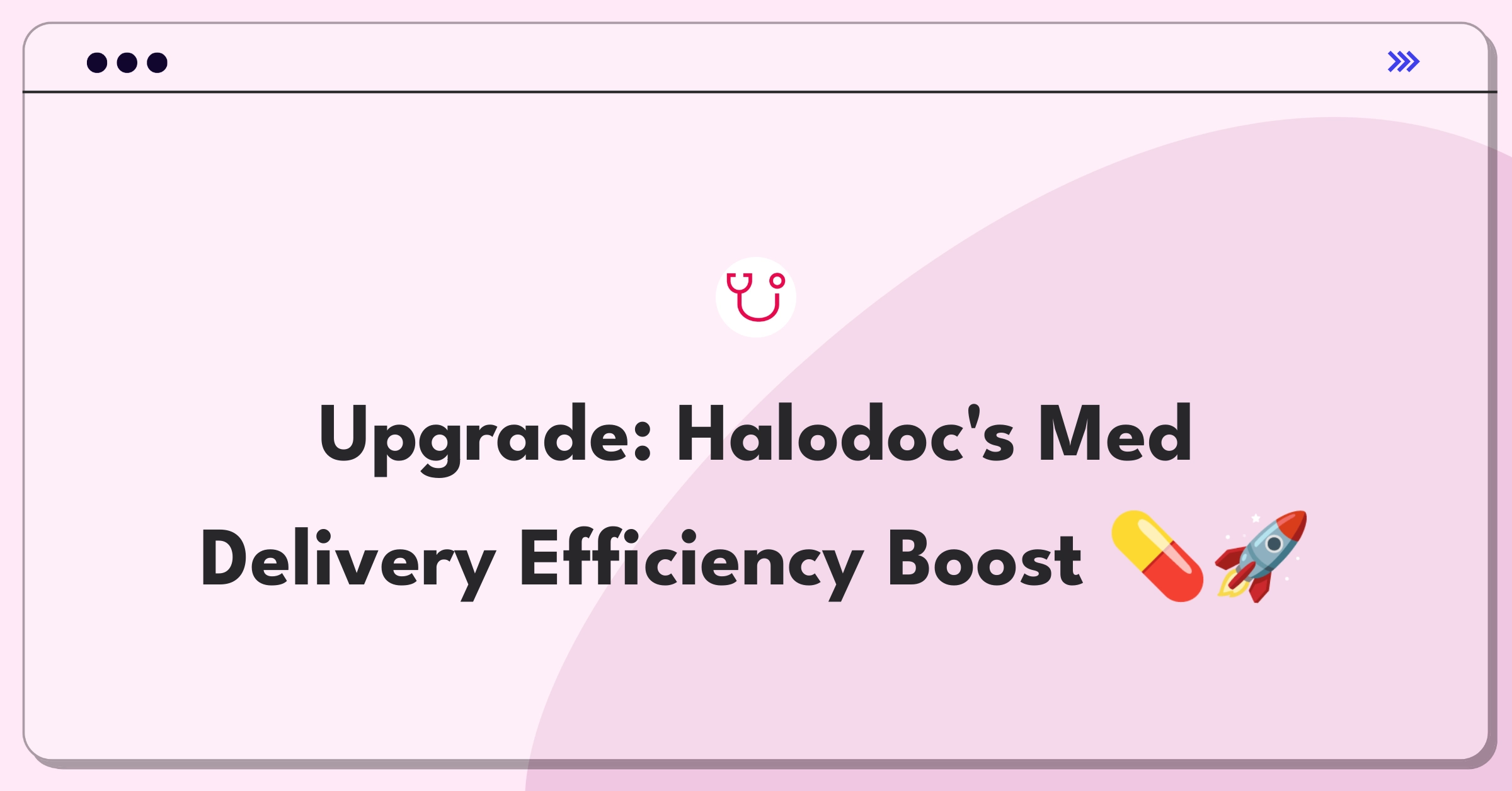 Upgrade: Halodoc's Med Delivery Efficiency Boost 💊🚀